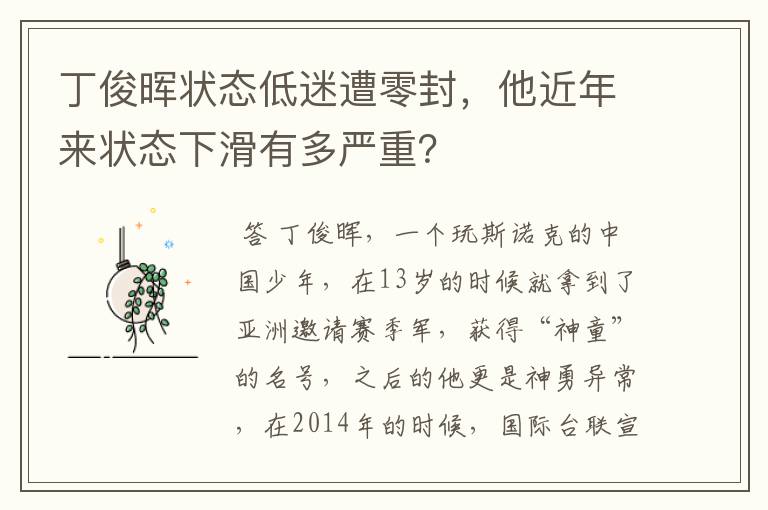 丁俊晖状态低迷遭零封，他近年来状态下滑有多严重?

答 丁俊晖，一个玩斯诺克的中国少年，在13岁的时候就拿到了亚洲邀请赛季军，获得“神童”的名号，之后的他更是神勇异常，在2014年的时候，国际台联宣